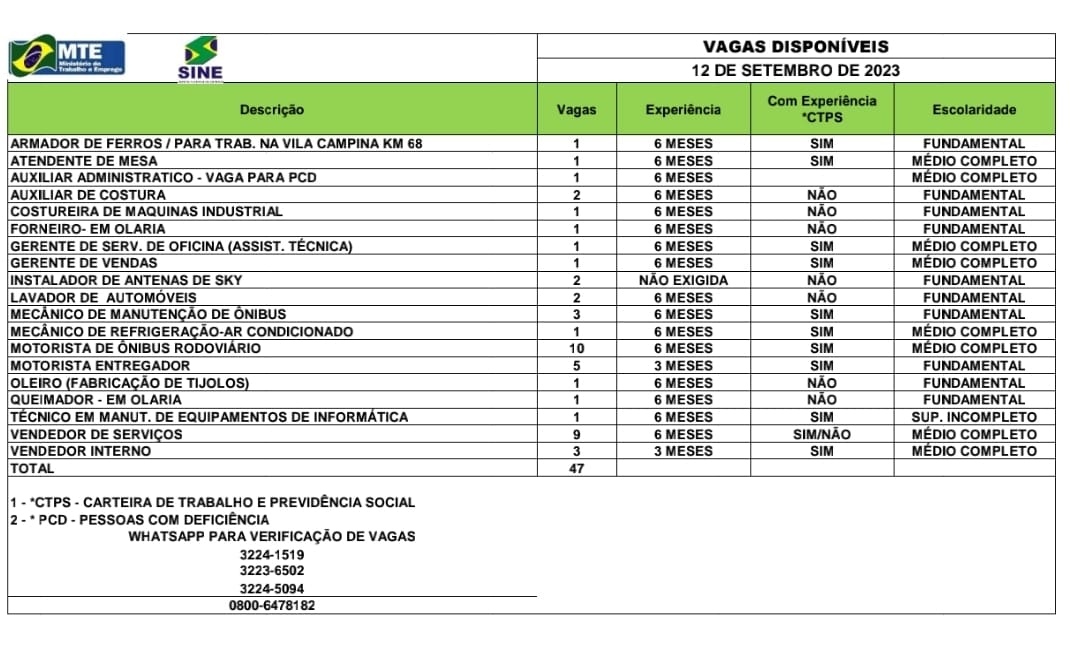 MTE Ministério do Trabalho e Emprego

SINE

VAGAS DISPONÍVEIS

12 DE SETEMBRO DE 2023

| Descrição | Vagas | Experiência | Com Experiência *CTPS | Escolaridade |
|---|---|---|---|---|
| ARMADOR DE FERROS / PARA TRAB. NA VILA CAMPINA KM 68 | 1 | 6 MESES | SIM | FUNDAMENTAL |
| ATENDENTE DE MESA | 1 | 6 MESES | SIM | MÉDIO COMPLETO |
| AUXILIAR ADMINISTRATICO - VAGA PARA PCD | 1 | 6 MESES | | MÉDIO COMPLETO |
| AUXILIAR DE COSTURA | 2 | 6 MESES | NÃO | FUNDAMENTAL |
| COSTUREIRA DE MAQUINAS INDUSTRIAL | 1 | 6 MESES | NÃO | FUNDAMENTAL |
| FORNEIRO- EM OLARIA | 1 | 6 MESES | NÃO | FUNDAMENTAL |
| GERENTE DE SERV. DE OFICINA (ASSIST. TÉCNICA) | 1 | 6 MESES | SIM | MÉDIO COMPLETO |
| GERENTE DE VENDAS | 1 | 6 MESES | SIM | MÉDIO COMPLETO |
| INSTALADOR DE ANTENAS DE SKY | 2 | NÃO EXIGIDA | NÃO | FUNDAMENTAL |
| LAVADOR DE AUTOMÓVEIS | 2 | 6 MESES | NÃO | FUNDAMENTAL |
| MECÂNICO DE MANUTENÇÃO DE ÔNIBUS | 3 | 6 MESES | SIM | FUNDAMENTAL |
| MECÂNICO DE REFRIGERAÇÃO-AR CONDICIONADO | 1 | 6 MESES | SIM | MÉDIO COMPLETO |
| MOTORISTA DE ÔNIBUS RODOVIÁRIO | 10 | 6 MESES | SIM | MÉDIO COMPLETO |
| MOTORISTA ENTREGADOR | 5 | 3 MESES | SIM | FUNDAMENTAL |
| OLEIRO (FABRICAÇÃO DE TIJOLOS) | 1 | 6 MESES | NÃO | FUNDAMENTAL |
| QUEIMADOR - EM OLARIA | 1 | 6 MESES | NÃO | FUNDAMENTAL |
| TÉCNICO EM MANUT. DE EQUIPAMENTOS DE INFORMÁTICA | 1 | 6 MESES | SIM | SUP. INCOMPLETO |
| VENDEDOR DE SERVIÇOS | 9 | 6 MESES | SIM/NÃO | MÉDIO COMPLETO |
| VENDEDOR INTERNO | 3 | 3 MESES | SIM | MÉDIO COMPLETO |
| TOTAL | 47 | | | |

1 - *CTPS - CARTEIRA DE TRABALHO E PREVIDÊNCIA SOCIAL
2 - * PCD - PESSOAS COM DEFICIÊNCIA
WHATSAPP PARA VERIFICAÇÃO DE VAGAS
3224-1519
3223-6502
3224-5094
0800-6478182